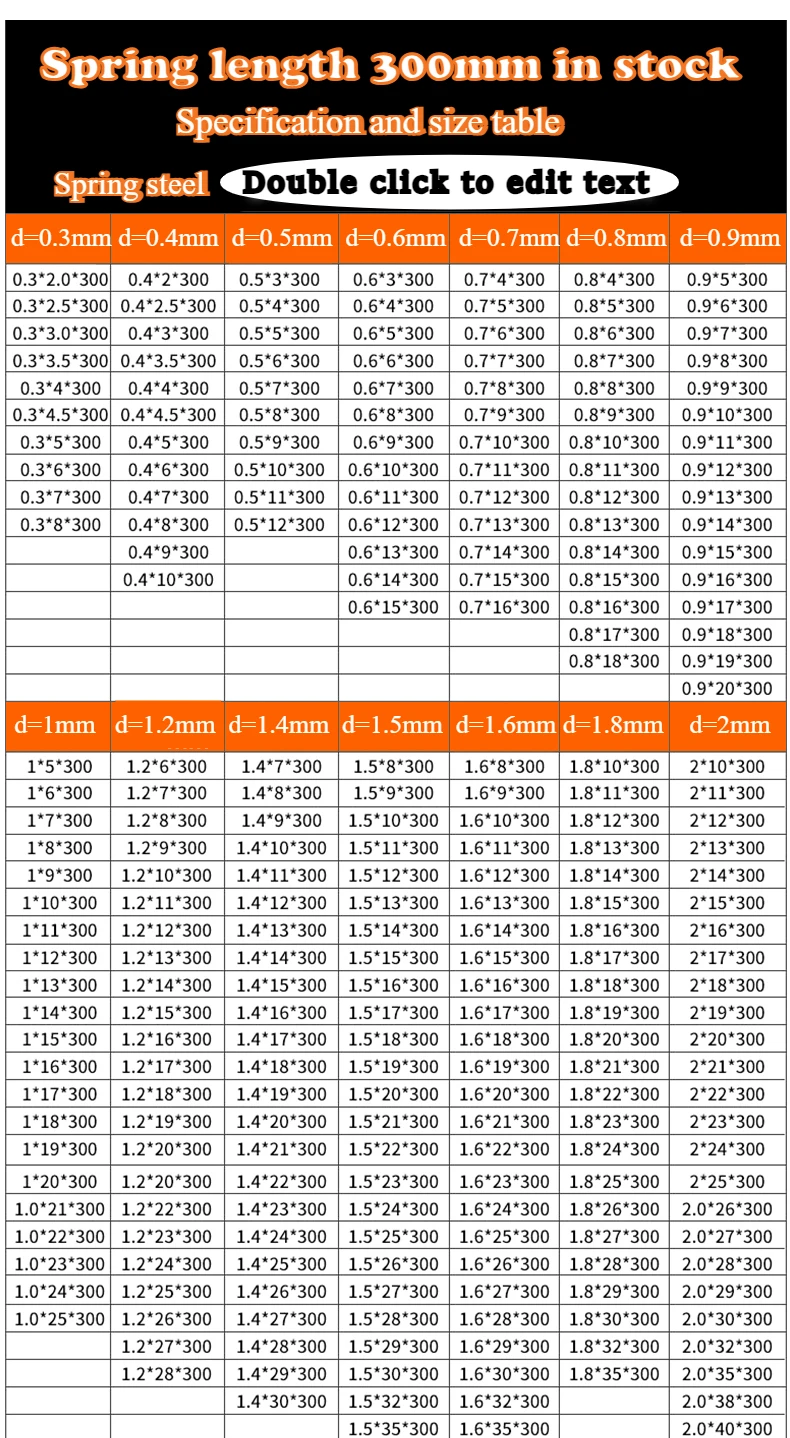 Spring length 300mm in stock

Specification and size table

Spring steel Double click to edit text

| d=0.3mm | d=0.4mm | d=0.5mm | d=0.6mm | d=0.7mm | d=0.8mm | d=0.9mm |
|---|---|---|---|---|---|---|
| 0.3*2.0*300 | 0.4*2*300 | 0.5*3*300 | 0.6*3*300 | 0.7*4*300 | 0.8*4*300 | 0.9*5*300 |
| 0.3*2.5*300 | 0.4*2.5*300 | 0.5*4*300 | 0.6*4*300 | 0.7*5*300 | 0.8*5*300 | 0.9*6*300 |
| 0.3*3.0*300 | 0.4*3*300 | 0.5*5*300 | 0.6*5*300 | 0.7*6*300 | 0.8*6*300 | 0.9*7*300 |
| 0.3*3.5*300 | 0.4*3.5*300 | 0.5*6*300 | 0.6*6*300 | 0.7*7*300 | 0.8*7*300 | 0.9*8*300 |
| 0.3*4*300 | 0.4*4*300 | 0.5*7*300 | 0.6*7*300 | 0.7*8*300 | 0.8*8*300 | 0.9*9*300 |
| 0.3*4.5*300 | 0.4*4.5*300 | 0.5*8*300 | 0.6*8*300 | 0.7*9*300 | 0.8*9*300 | 0.9*10*300 |
| 0.3*5*300 | 0.4*5*300 | 0.5*9*300 | 0.6*9*300 | 0.7*10*300 | 0.8*10*300 | 0.9*11*300 |
| 0.3*6*300 | 0.4*6*300 | 0.5*10*300 | 0.6*10*300 | 0.7*11*300 | 0.8*11*300 | 0.9*12*300 |
| 0.3*7*300 | 0.4*7*300 | 0.5*11*300 | 0.6*11*300 | 0.7*12*300 | 0.8*12*300 | 0.9*13*300 |
| 0.3*8*300 | 0.4*8*300 | 0.5*12*300 | 0.6*12*300 | 0.7*13*300 | 0.8*13*300 | 0.9*14*300 |
|  | 0.4*9*300 |  | 0.6*13*300 | 0.7*14*300 | 0.8*14*300 | 0.9*15*300 |
|  | 0.4*10*300 |  | 0.6*14*300 | 0.7*15*300 | 0.8*15*300 | 0.9*16*300 |
|  |  |  | 0.6*15*300 | 0.7*16*300 | 0.8*16*300 | 0.9*17*300 |
|  |  |  |  |  | 0.8*17*300 | 0.9*18*300 |
|  |  |  |  |  | 0.8*18*300 | 0.9*19*300 |
|  |  |  |  |  |  | 0.9*20*300 |
| d=1mm | d=1.2mm | d=1.4mm | d=1.5mm | d=1.6mm | d=1.8mm | d=2mm |
| 1*5*300 | 1.2*6*300 | 1.4*7*300 | 1.5*8*300 | 1.6*8*300 | 1.8*10*300 | 2*10*300 |
| 1*6*300 | 1.2*7*300 | 1.4*8*300 | 1.5*9*300 | 1.6*9*300 | 1.8*11*300 | 2*11*300 |
| 1*7*300 | 1.2*8*300 | 1.4*9*300 | 1.5*10*300 | 1.6*10*300 | 1.8*12*300 | 2*12*300 |
| 1*8*300 | 1.2*9*300 | 1.4*10*300 | 1.5*11*300 | 1.6*11*300 | 1.8*13*300 | 2*13*300 |
| 1*9*300 | 1.2*10*300 | 1.4*11*300 | 1.5*12*300 | 1.6*12*300 | 1.8*14*300 | 2*14*300 |
| 1*10*300 | 1.2*11*300 | 1.4*12*300 | 1.5*13*300 | 1.6*13*300 | 1.8*15*300 | 2*15*300 |
| 1*11*300 | 1.2*12*300 | 1.4*13*300 | 1.5*14*300 | 1.6*14*300 | 1.8*16*300 | 2*16*300 |
| 1*12*300 | 1.2*13*300 | 1.4*14*300 | 1.5*15*300 | 1.6*15*300 | 1.8*17*300 | 2*17*300 |
| 1*13*300 | 1.2*14*300 | 1.4*15*300 | 1.5*16*300 | 1.6*16*300 | 1.8*18*300 | 2*18*300 |
| 1*14*300 | 1.2*15*300 | 1.4*16*300 | 1.5*17*300 | 1.6*17*300 | 1.8*19*300 | 2*19*300 |
| 1*15*300 | 1.2*16*300 | 1.4*17*300 | 1.5*18*300 | 1.6*18*300 | 1.8*20*300 | 2*20*300 |
| 1*16*300 | 1.2*17*300 | 1.4*18*300 | 1.5*19*300 | 1.6*19*300 | 1.8*21*300 | 2*21*300 |
| 1*17*300 | 1.2*18*300 | 1.4*19*300 | 1.5*20*300 | 1.6*20*300 | 1.8*22*300 | 2*22*300 |
| 1*18*300 | 1.2*19*300 | 1.4*20*300 | 1.5*21*300 | 1.6*21*300 | 1.8*23*300 | 2*23*300 |
| 1*19*300 | 1.2*20*300 | 1.4*21*300 | 1.5*22*300 | 1.6*22*300 | 1.8*24*300 | 2*24*300 |
| 1*20*300 | 1.2*20*300 | 1.4*22*300 | 1.5*23*300 | 1.6*23*300 | 1.8*25*300 | 2*25*300 |
| 1.0*21*300 | 1.2*22*300 | 1.4*23*300 | 1.5*24*300 | 1.6*24*300 | 1.8*26*300 | 2.0*26*300 |
| 1.0*22*300 | 1.2*23*300 | 1.4*24*300 | 1.5*25*300 | 1.6*25*300 | 1.8*27*300 | 2.0*27*300 |
| 1.0*23*300 | 1.2*24*300 | 1.4*25*300 | 1.5*26*300 | 1.6*26*300 | 1.8*28*300 | 2.0*28*300 |
| 1.0*24*300 | 1.2*25*300 | 1.4*26*300 | 1.5*27*300 | 1.6*27*300 | 1.8*29*300 | 2.0*29*300 |
| 1.0*25*300 | 1.2*26*300 | 1.4*27*300 | 1.5*28*300 | 1.6*28*300 | 1.8*30*300 | 2.0*30*300 |
|  | 1.2*27*300 | 1.4*28*300 | 1.5*29*300 | 1.6*29*300 | 1.8*32*300 | 2.0*32*300 |
|  | 1.2*28*300 | 1.4*29*300 | 1.5*30*300 | 1.6*30*300 | 1.8*35*300 | 2.0*35*300 |
|  |  | 1.4*30*300 | 1.5*32*300 | 1.6*32*300 |  | 2.0*38*300 |
|  |  |  | 1.5*35*300 | 1.6*35*300 |  | 2.0*40*300 |